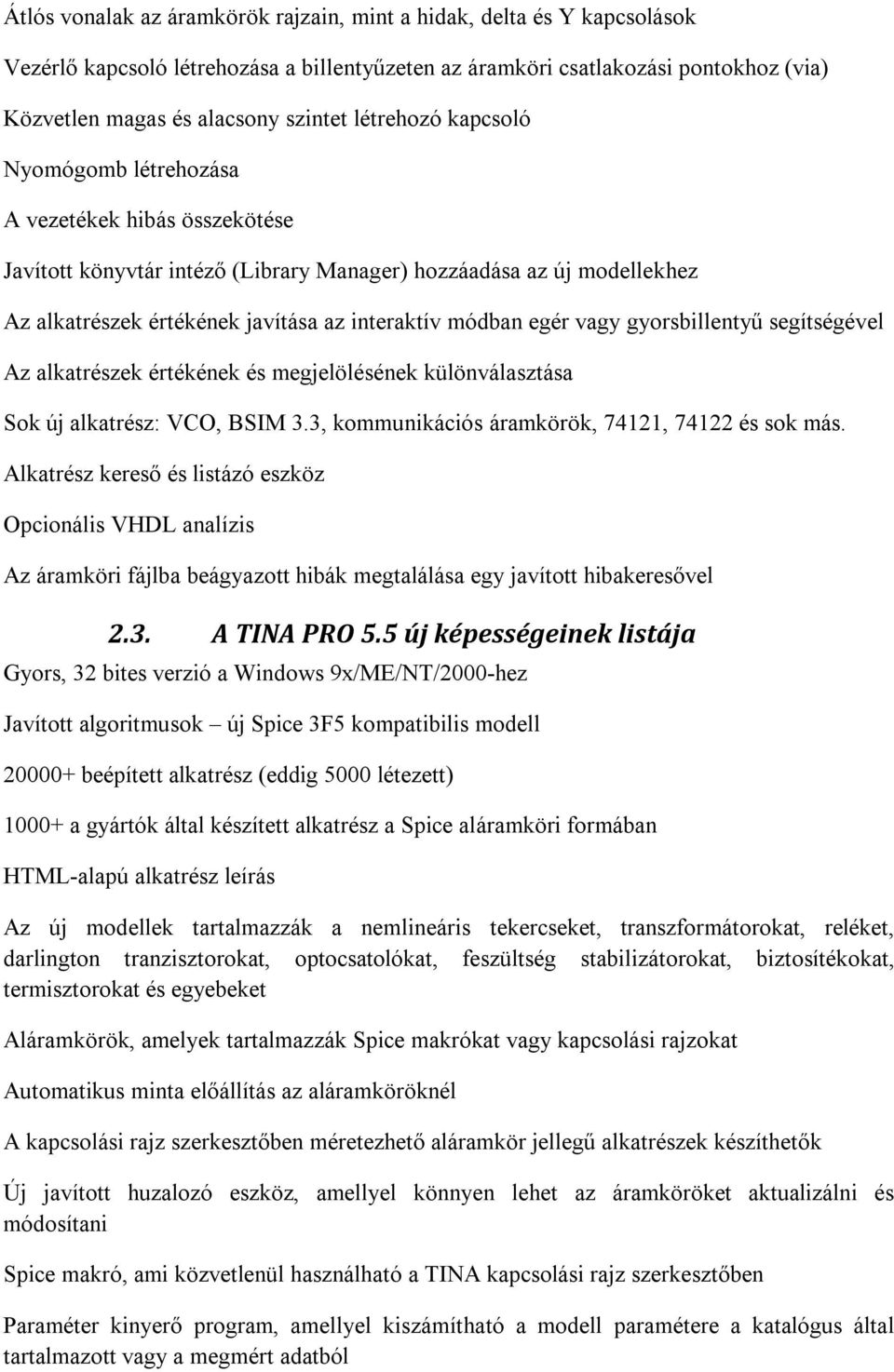 Átlós vonalak az áramkörök rajzain, mint a hidak, delta és Y kapcsolások

Vezérlő kapcsoló létrehozása a billentyűzeten az áramköri csatlakozási pontokhoz (via)

Közvetlen magas és alacsony szintet létrehozó kapcsoló

Nyomógomb létrehozása

A vezetékek hibás összekötése

Javított könyvtár intéző (Library Manager) hozzáadása az új modellekhez

Az alkatrészek értékének javítása az interaktív módban egér vagy gyorsbillentyű segítségével

Az alkatrészek értékének és megjelölésének különválasztása

Sok új alkatrész: VCO, BSIM 3.3, kommunikációs áramkörök, 74121, 74122 és sok más.

Alkatrész kereső és listázó eszköz

Opcionális VHDL analízis

Az áramköri fájlba beágyazott hibák megtalálása egy javított hibakeresővel

2.3. A TINA PRO 5.5 új képességeinek listája

Gyors, 32 bites verzió a Windows 9x/ME/NT/2000-hez

Javított algoritmusok – új Spice 3F5 kompatibilis modell

20000+ beépített alkatrész (eddig 5000 létezett)

1000+ a gyártók által készített alkatrész a Spice aláramköri formában

HTML-alapú alkatrész leírás

Az új modellek tartalmazzák a nemlineáris tekercseket, transzformátorokat, reléket, darlington tranzisztorokat, optocsatolókat, feszültség stabilizátorokat, biztosítékokat, termisztorokat és egyebeket

Aláramkörök, amelyek tartalmazzák Spice makrókat vagy kapcsolási rajzokat

Automatikus minta előállítás az aláramköröknél

A kapcsolási rajz szerkesztőben méretezhető aláramkör jellegű alkatrészek készíthetők

Új javított huzalozó eszköz, amellyel könnyen lehet az áramköröket aktualizálni és módosítani

Spice makró, ami közvetlenül használható a TINA kapcsolási rajz szerkesztőben

Paraméter kinyerő program, amellyel kiszámítható a modell paramétere a katalógus által tartalmazott vagy a megmért adatból